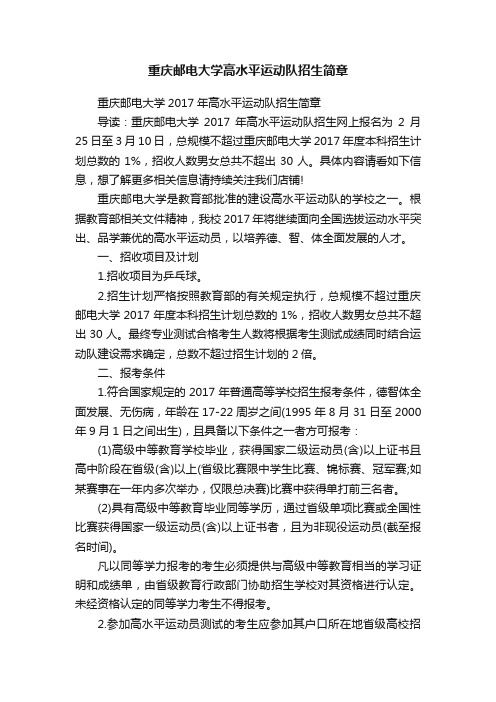 重庆邮电大学高水平运动队招生简章

重庆邮电大学 2017 年高水平运动队招生简章

导读：重庆邮电大学 2017 年高水平运动队招生网上报名为 2 月 25 日至 3 月 10 日，总规模不超过重庆邮电大学 2017 年度本科招生计划总数的 1%，招收人数男女总共不超出 30 人。具体内容请看如下信息，想了解更多相关信息请持续关注我们店铺!

重庆邮电大学是教育部批准的建设高水平运动队的学校之一。根据教育部相关文件精神，我校 2017 年将继续面向全国选拔运动水平突出、品学兼优的高水平运动员，以培养德、智、体全面发展的人才。

一、招收项目及计划

1.招收项目为乒乓球。

2.招生计划严格按照教育部的有关规定执行，总规模不超过重庆邮电大学 2017 年度本科招生计划总数的 1%，招收人数男女总共不超出 30 人。最终专业测试合格考生人数将根据考生测试成绩同时结合运动队建设需求确定，总数不超过招生计划的 2 倍。

二、报考条件

1.符合国家规定的 2017 年普通高等学校招生报考条件，德智体全面发展、无伤病，年龄在 17-22 周岁之间(1995 年 8 月 31 日至 2000 年 9 月 1 日之间出生)，且具备以下条件之一者方可报考：

(1)高级中等教育学校毕业，获得国家二级运动员(含)以上证书且高中阶段在省级(含)以上(省级比赛限中学生比赛、锦标赛、冠军赛;如某赛事在一年内多次举办，仅限总决赛)比赛中获得单打前三名者。

(2)具有高级中等教育毕业同等学历，通过省级单项比赛或全国性比赛获得国家一级运动员(含)以上证书者，且为非现役运动员(截至报名时间)。

凡以同等学力报考的考生必须提供与高级中等教育相当的学习证明和成绩单，由省级教育行政部门协助招生学校对其资格进行认定。未经资格认定的同等学力考生不得报考。

2.参加高水平运动员测试的考生应参加其户口所在地省级高校招